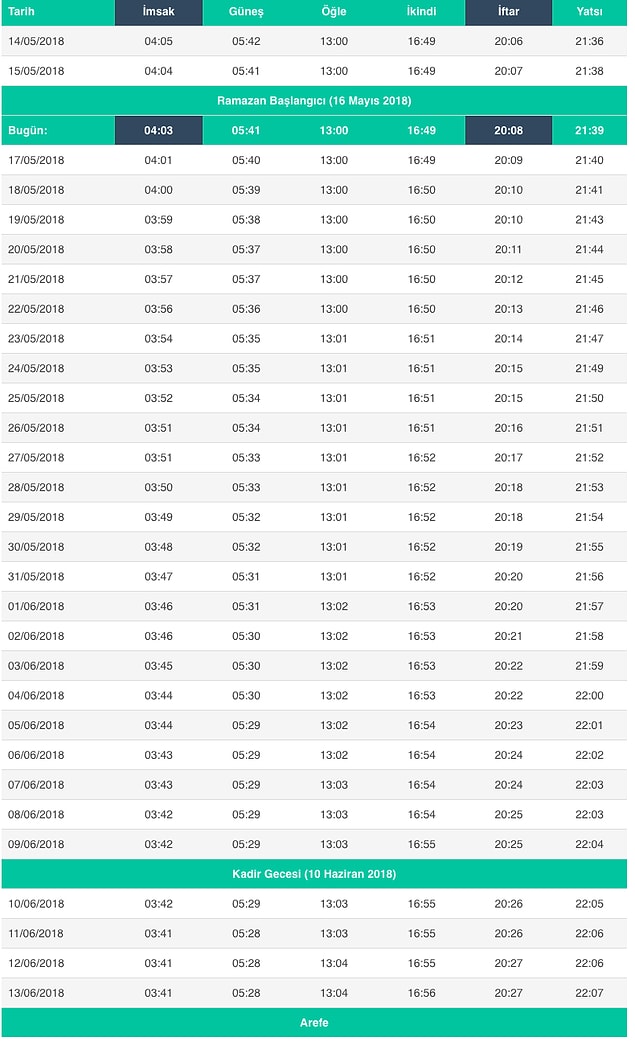 | Tarih | İmsak | Güneş | Öğle | İkindi | İftar | Yatsı |
|---|---|---|---|---|---|---|
| 14/05/2018 | 04:05 | 05:42 | 13:00 | 16:49 | 20:06 | 21:36 |
| 15/05/2018 | 04:04 | 05:41 | 13:00 | 16:49 | 20:07 | 21:38 |
| Ramazan Başlangıcı (16 Mayıs 2018) | | | | | | |
| Bugün: | 04:03 | 05:41 | 13:00 | 16:49 | 20:08 | 21:39 |
| 17/05/2018 | 04:01 | 05:40 | 13:00 | 16:49 | 20:09 | 21:40 |
| 18/05/2018 | 04:00 | 05:39 | 13:00 | 16:50 | 20:10 | 21:41 |
| 19/05/2018 | 03:59 | 05:38 | 13:00 | 16:50 | 20:10 | 21:43 |
| 20/05/2018 | 03:58 | 05:37 | 13:00 | 16:50 | 20:11 | 21:44 |
| 21/05/2018 | 03:57 | 05:37 | 13:00 | 16:50 | 20:12 | 21:45 |
| 22/05/2018 | 03:56 | 05:36 | 13:00 | 16:50 | 20:13 | 21:46 |
| 23/05/2018 | 03:54 | 05:35 | 13:01 | 16:51 | 20:14 | 21:47 |
| 24/05/2018 | 03:53 | 05:35 | 13:01 | 16:51 | 20:15 | 21:49 |
| 25/05/2018 | 03:52 | 05:34 | 13:01 | 16:51 | 20:15 | 21:50 |
| 26/05/2018 | 03:51 | 05:34 | 13:01 | 16:51 | 20:16 | 21:51 |
| 27/05/2018 | 03:51 | 05:33 | 13:01 | 16:52 | 20:17 | 21:52 |
| 28/05/2018 | 03:50 | 05:33 | 13:01 | 16:52 | 20:18 | 21:53 |
| 29/05/2018 | 03:49 | 05:32 | 13:01 | 16:52 | 20:18 | 21:54 |
| 30/05/2018 | 03:48 | 05:32 | 13:01 | 16:52 | 20:19 | 21:55 |
| 31/05/2018 | 03:47 | 05:31 | 13:01 | 16:52 | 20:20 | 21:56 |
| 01/06/2018 | 03:46 | 05:31 | 13:02 | 16:53 | 20:20 | 21:57 |
| 02/06/2018 | 03:46 | 05:30 | 13:02 | 16:53 | 20:21 | 21:58 |
| 03/06/2018 | 03:45 | 05:30 | 13:02 | 16:53 | 20:22 | 21:59 |
| 04/06/2018 | 03:44 | 05:30 | 13:02 | 16:53 | 20:22 | 22:00 |
| 05/06/2018 | 03:44 | 05:29 | 13:02 | 16:54 | 20:23 | 22:01 |
| 06/06/2018 | 03:43 | 05:29 | 13:02 | 16:54 | 20:24 | 22:02 |
| 07/06/2018 | 03:43 | 05:29 | 13:03 | 16:54 | 20:24 | 22:03 |
| 08/06/2018 | 03:42 | 05:29 | 13:03 | 16:54 | 20:25 | 22:03 |
| 09/06/2018 | 03:42 | 05:29 | 13:03 | 16:55 | 20:25 | 22:04 |
| Kadir Gecesi (10 Haziran 2018) | | | | | | |
| 10/06/2018 | 03:42 | 05:29 | 13:03 | 16:55 | 20:26 | 22:05 |
| 11/06/2018 | 03:41 | 05:28 | 13:03 | 16:55 | 20:26 | 22:06 |
| 12/06/2018 | 03:41 | 05:28 | 13:04 | 16:55 | 20:27 | 22:06 |
| 13/06/2018 | 03:41 | 05:28 | 13:04 | 16:56 | 20:27 | 22:07 |
| Arefe | | | | | | |